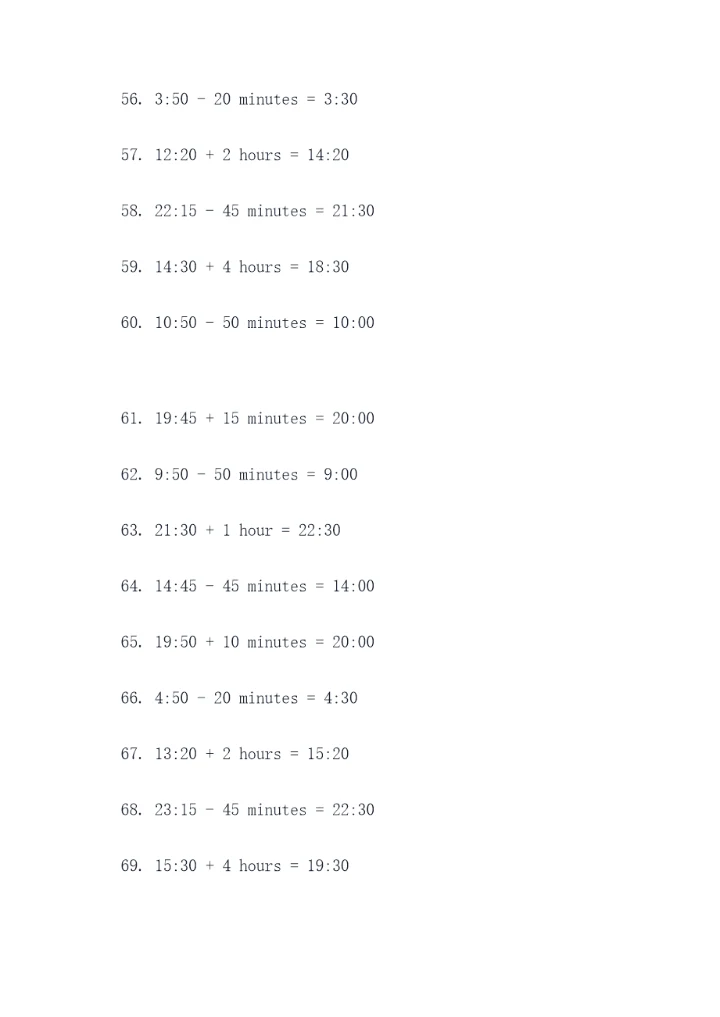 56. 3:50 - 20 minutes = 3:30

57. 12:20 + 2 hours = 14:20

58. 22:15 - 45 minutes = 21:30

59. 14:30 + 4 hours = 18:30

60. 10:50 - 50 minutes = 10:00

61. 19:45 + 15 minutes = 20:00

62. 9:50 - 50 minutes = 9:00

63. 21:30 + 1 hour = 22:30

64. 14:45 - 45 minutes = 14:00

65. 19:50 + 10 minutes = 20:00

66. 4:50 - 20 minutes = 4:30

67. 13:20 + 2 hours = 15:20

68. 23:15 - 45 minutes = 22:30

69. 15:30 + 4 hours = 19:30